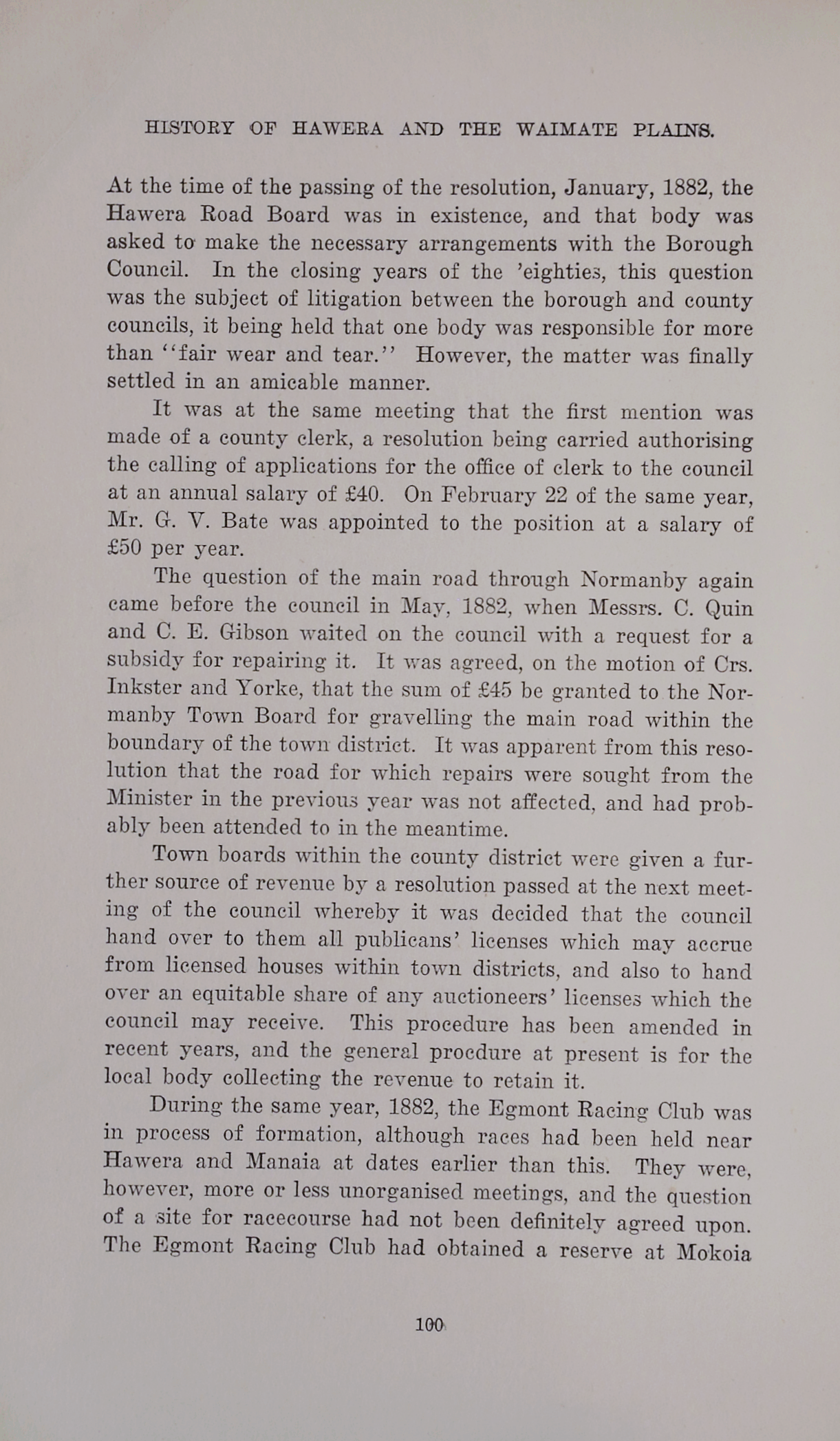 HISTORY OF HAWERA AND THE WAIMATE PLAINS.

At the time of the passing of the resolution, January, 1882, the Hawera Road Board was in existence, and that body was asked to make the necessary arrangements with the Borough Council. In the closing years of the 'eighties, this question was the subject of litigation between the borough and county councils, it being held that one body was responsible for more than "fair wear and tear." However, the matter was finally settled in an amicable manner.

It was at the same meeting that the first mention was made of a county clerk, a resolution being carried authorising the calling of applications for the office of clerk to the council at an annual salary of £40. On February 22 of the same year, Mr. G. V. Bate was appointed to the position at a salary of £50 per year.

The question of the main road through Normanby again came before the council in May, 1882, when Messrs. C. Quin and C. E. Gibson waited on the council with a request for a subsidy for repairing it. It was agreed, on the motion of Crs. Inkster and Yorke, that the sum of £45 be granted to the Normanby Town Board for gravelling the main road within the boundary of the town district. It was apparent from this resolution that the road for which repairs were sought from the Minister in the previous year was not affected, and had probably been attended to in the meantime.

Town boards within the county district were given a further source of revenue by a resolution passed at the next meeting of the council whereby it was decided that the council hand over to them all publicans' licenses which may accrue from licensed houses within town districts, and also to hand over an equitable share of any auctioneers' licenses which the council may receive. This procedure has been amended in recent years, and the general procdure at present is for the local body collecting the revenue to retain it.

During the same year, 1882, the Egmont Racing Club was in process of formation, although races had been held near Hawera and Manaia at dates earlier than this. They were, however, more or less unorganised meetings, and the question of a site for racecourse had not been definitely agreed upon. The Egmont Racing Club had obtained a reserve at Mokoia

100